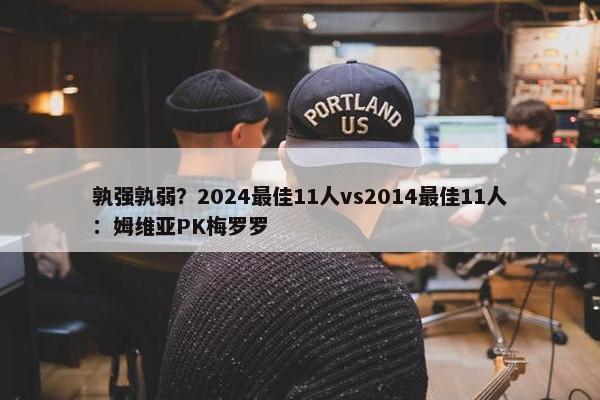 PORTLAND
US

孰强孰弱？2024最佳11人vs2014最佳11人：姆维亚PK梅罗罗